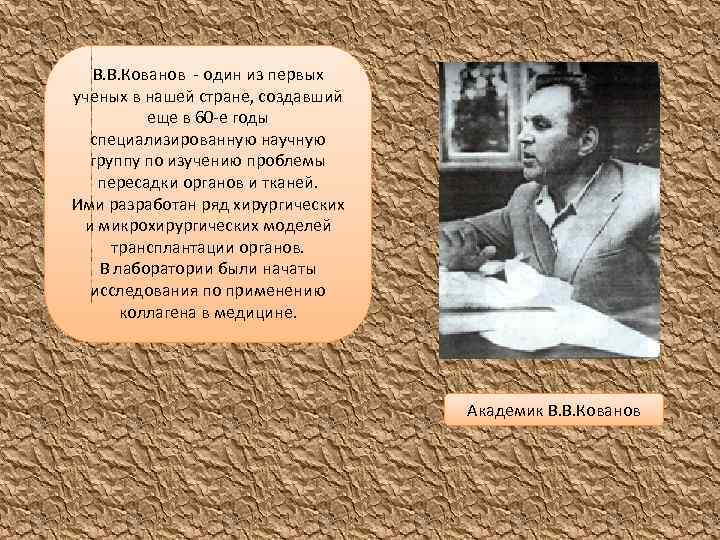 В.В.Кованов - один из первых ученых в нашей стране, создавший еще в 60-е годы специализированную научную группу по изучению проблемы пересадки органов и тканей. Ими разработан ряд хирургических и микрохирургических моделей трансплантации органов. В лаборатории были начаты исследования по применению коллагена в медицине.

Академик В.В.Кованов